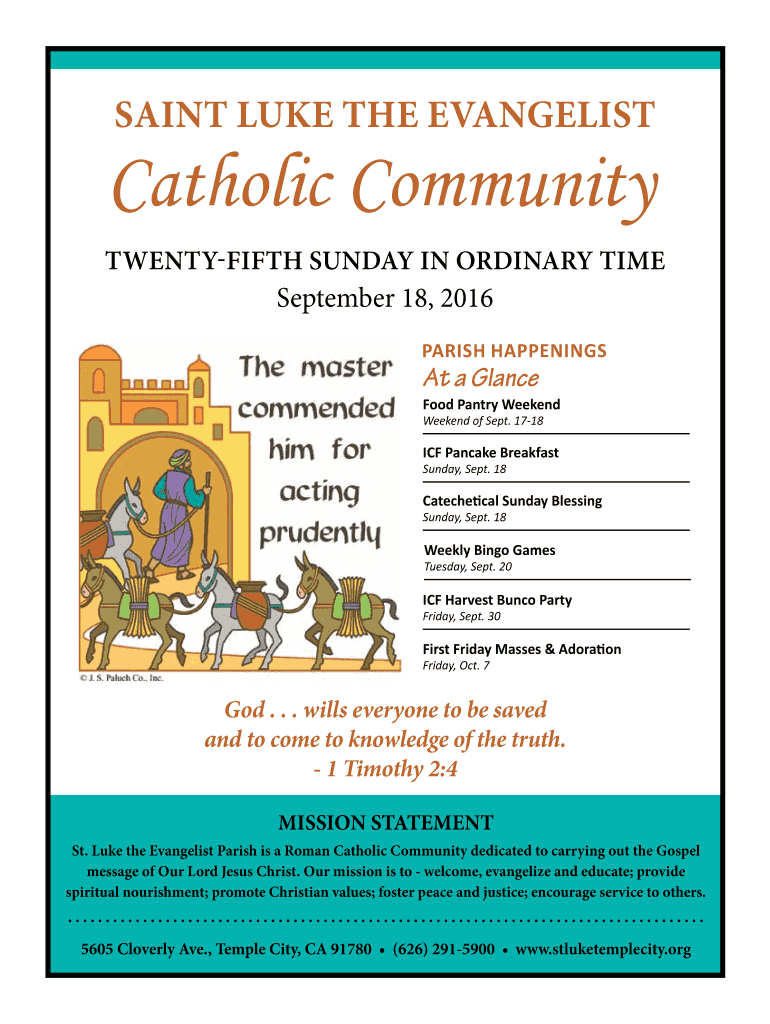 SAINT LUKE THE EVANGELIST

Catholic Community

TWENTY-FIFTH SUNDAY IN ORDINARY TIME
September 18, 2016

The master commended him for acting prudently

© J. S. Paluch Co., Inc.

PARISH HAPPENINGS

At a Glance

Food Pantry Weekend
Weekend of Sept. 17-18

ICF Pancake Breakfast
Sunday, Sept. 18

Catechetical Sunday Blessing
Sunday, Sept. 18

Weekly Bingo Games
Tuesday, Sept. 20

ICF Harvest Bunco Party
Friday, Sept. 30

First Friday Masses & Adoration
Friday, Oct. 7

God . . . wills everyone to be saved and to come to knowledge of the truth.
- 1 Timothy 2:4

MISSION STATEMENT

St. Luke the Evangelist Parish is a Roman Catholic Community dedicated to carrying out the Gospel message of Our Lord Jesus Christ. Our mission is to - welcome, evangelize and educate; provide spiritual nourishment; promote Christian values; foster peace and justice; encourage service to others.

5605 Cloverly Ave., Temple City, CA 91780 • (626) 291-5900 • www.stluketemplecity.org